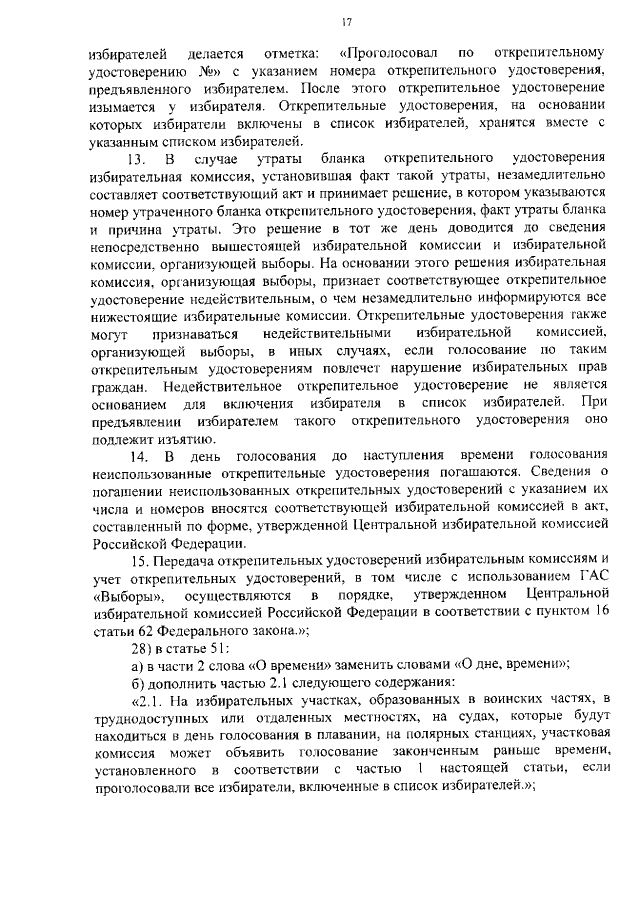 17

избирателей делается отметка: «Проголосовал по открепительному удостоверению №» с указанием номера открепительного удостоверения, предъявленного избирателем. После этого открепительное удостоверение изымается у избирателя. Открепительные удостоверения, на основании которых избиратели включены в список избирателей, хранятся вместе с указанным списком избирателей.

13. В случае утраты бланка открепительного удостоверения избирательная комиссия, установившая факт такой утраты, незамедлительно составляет соответствующий акт и принимает решение, в котором указываются номер утраченного бланка открепительного удостоверения, факт утраты бланка и причина утраты. Это решение в тот же день доводится до сведения непосредственно вышестоящей избирательной комиссии и избирательной комиссии, организующей выборы. На основании этого решения избирательная комиссия, организующая выборы, признает соответствующее открепительное удостоверение недействительным, о чем незамедлительно информируются все нижестоящие избирательные комиссии. Открепительные удостоверения также могут признаваться недействительными избирательной комиссией, организующей выборы, в иных случаях, если голосование по таким открепительным удостоверениям повлечет нарушение избирательных прав граждан. Недействительное открепительное удостоверение не является основанием для включения избирателя в список избирателей. При предъявлении избирателем такого открепительного удостоверения оно подлежит изъятию.

14. В день голосования до наступления времени голосования неиспользованные открепительные удостоверения погашаются. Сведения о погашении неиспользованных открепительных удостоверений с указанием их числа и номеров вносятся соответствующей избирательной комиссией в акт, составленный по форме, утвержденной Центральной избирательной комиссией Российской Федерации.

15. Передача открепительных удостоверений избирательным комиссиям и учет открепительных удостоверений, в том числе с использованием ГАС «Выборы», осуществляются в порядке, утвержденном Центральной избирательной комиссией Российской Федерации в соответствии с пунктом 16 статьи 62 Федерального закона.»;

28) в статье 51:

а) в части 2 слова «О времени» заменить словами «О дне, времени»;

б) дополнить частью 2.1 следующего содержания:

«2.1. На избирательных участках, образованных в воинских частях, в труднодоступных или отдаленных местностях, на судах, которые будут находиться в день голосования в плавании, на полярных станциях, участковая комиссия может объявить голосование законченным раньше времени, установленного в соответствии с частью 1 настоящей статьи, если проголосовали все избиратели, включенные в список избирателей.»;